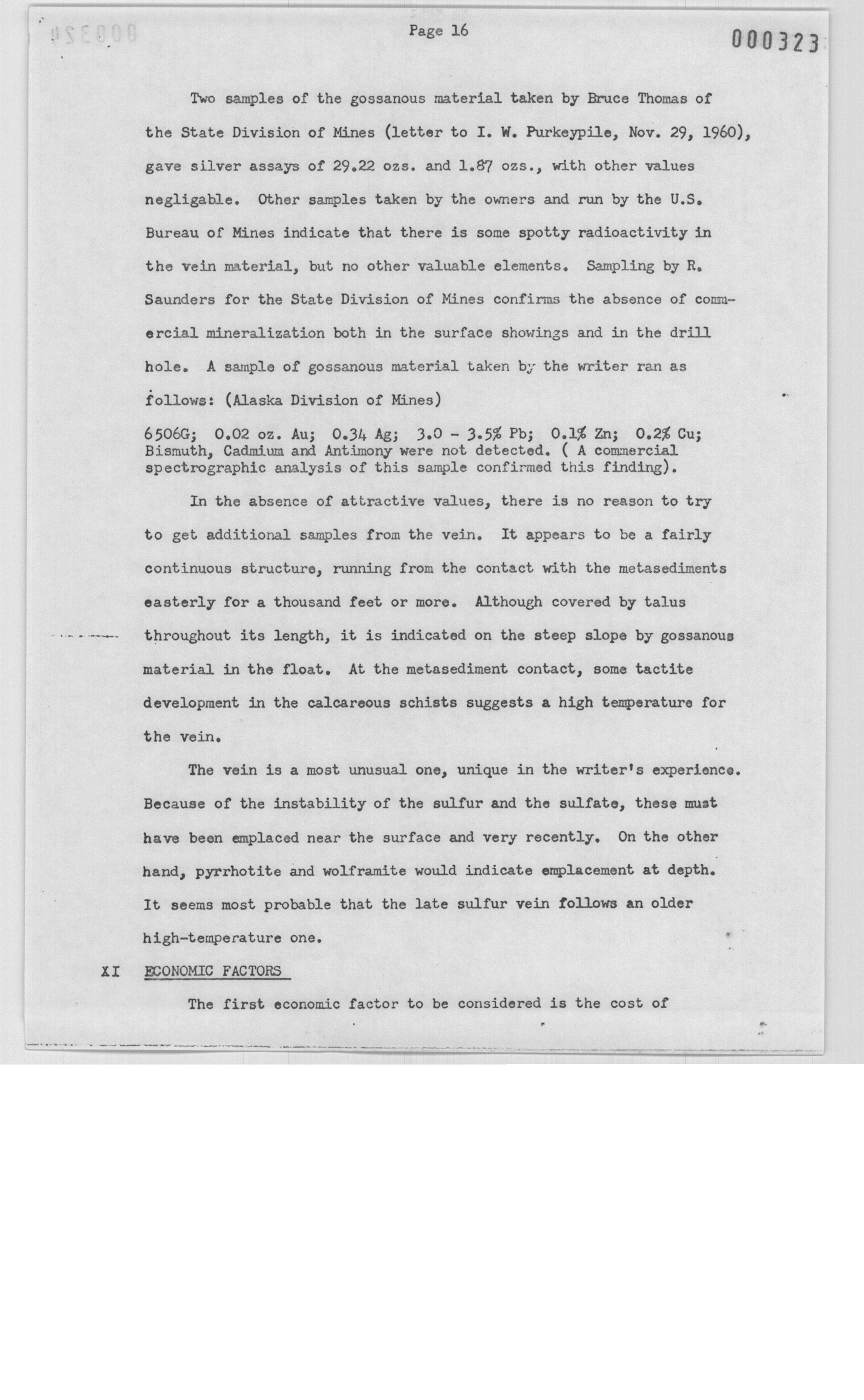 Page 16

000323

Two samples of the gossanous material taken by Bruce Thomas of the State Division of Mines (letter to I. W. Purkeypile, Nov. 29, 1960), gave silver assays of 29.22 ozs. and 1.87 ozs., with other values negligable. Other samples taken by the owners and run by the U.S. Bureau of Mines indicate that there is some spotty radioactivity in the vein material, but no other valuable elements. Sampling by R. Saunders for the State Division of Mines confirms the absence of commercial mineralization both in the surface showings and in the drill hole. A sample of gossanous material taken by the writer ran as follows: (Alaska Division of Mines)

6506G; 0.02 oz. Au; 0.34 Ag; 3.0 - 3.5% Pb; 0.1% Zn; 0.2% Cu; Bismuth, Cadmium and Antimony were not detected. ( A commercial spectrographic analysis of this sample confirmed this finding).

In the absence of attractive values, there is no reason to try to get additional samples from the vein. It appears to be a fairly continuous structure, running from the contact with the metasediments easterly for a thousand feet or more. Although covered by talus throughout its length, it is indicated on the steep slope by gossanous material in the float. At the metasediment contact, some tactite development in the calcareous schists suggests a high temperature for the vein.

The vein is a most unusual one, unique in the writer's experience. Because of the instability of the sulfur and the sulfate, these must have been emplaced near the surface and very recently. On the other hand, pyrrhotite and wolframite would indicate emplacement at depth. It seems most probable that the late sulfur vein follows an older high-temperature one.

XI ECONOMIC FACTORS

The first economic factor to be considered is the cost of